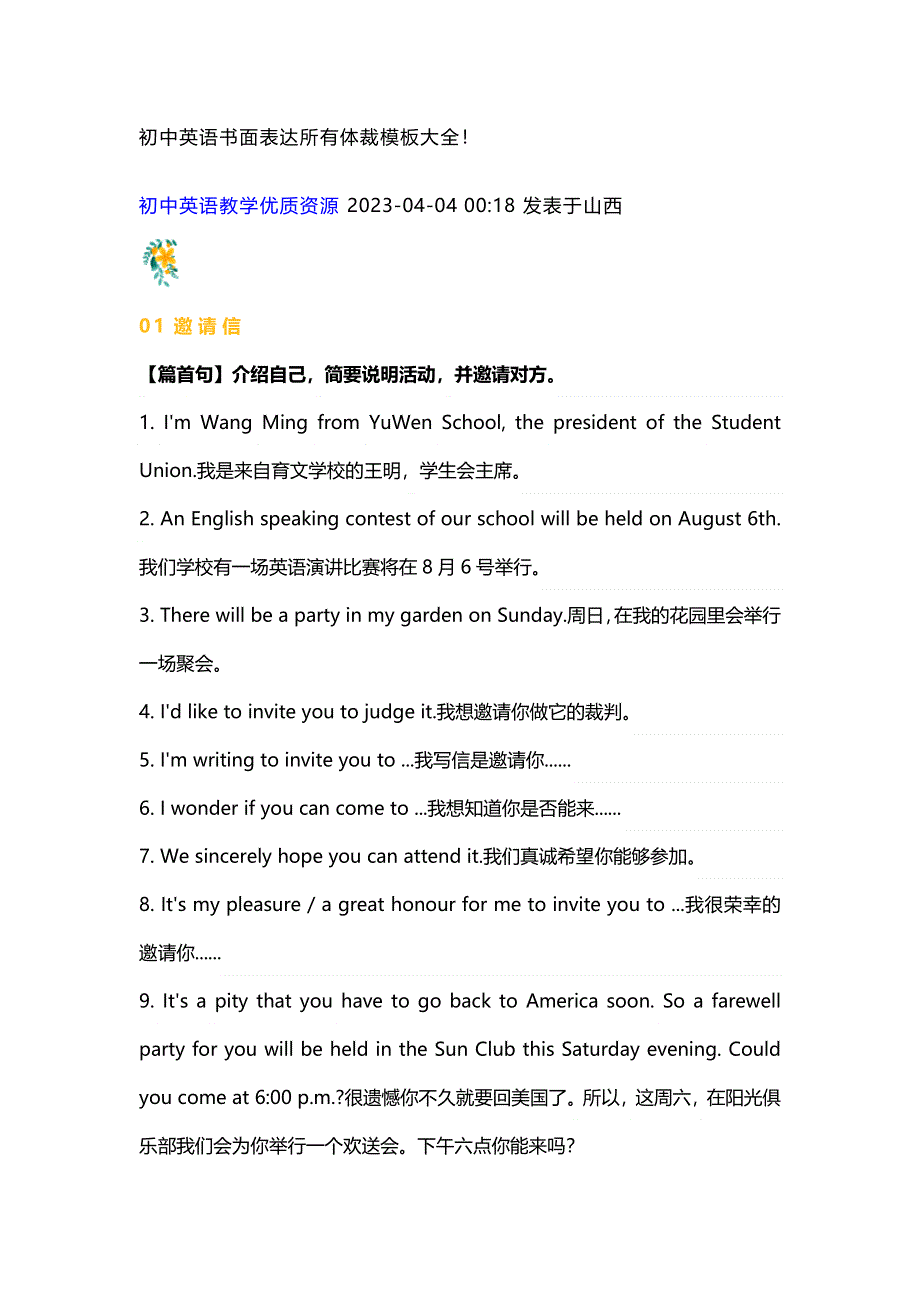 初中英语书面表达所有体裁模板大全！

初中英语教学优质资源 2023-04-04 00:18 发表于山西

01 邀请信

【篇首句】介绍自己，简要说明活动，并邀请对方。

1. I'm Wang Ming from YuWen School, the president of the Student Union.我是来自育文学校的王明，学生会主席。

2. An English speaking contest of our school will be held on August 6th.我们学校有一场英语演讲比赛将在 8 月 6 号举行。

3. There will be a party in my garden on Sunday.周日，在我的花园里会举行一场聚会。

4. I'd like to invite you to judge it.我想邀请你做它的裁判。

5. I'm writing to invite you to ...我写信是邀请你......

6. I wonder if you can come to ...我想知道你是否能来......

7. We sincerely hope you can attend it.我们真诚希望你能够参加。

8. It's my pleasure / a great honour for me to invite you to ...我很荣幸的邀请你......

9. It's a pity that you have to go back to America soon. So a farewell party for you will be held in the Sun Club this Saturday evening. Could you come at 6:00 p.m.?很遗憾你不久就要回美国了。所以，这周六，在阳光俱乐部我们会为你举行一个欢送会。下午六点你能来吗？